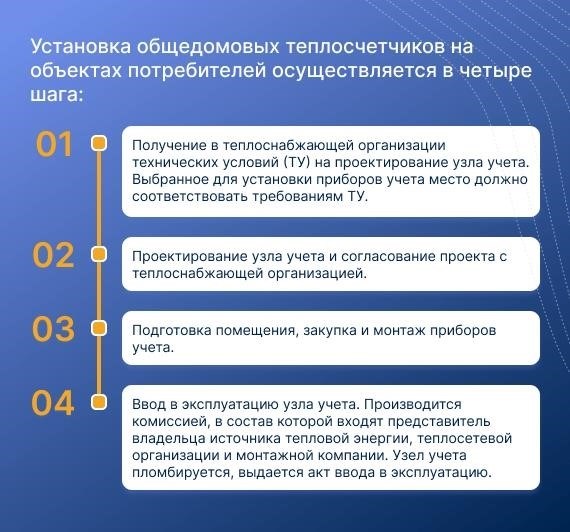 Установка общедомовых теплосчетчиков на объектах потребителей осуществляется в четыре шага:

01

Получение в теплоснабжающей организации технических условий (ТУ) на проектирование узла учета. Выбранное для установки приборов учета место должно соответствовать требованиям ТУ.

02

Проектирование узла учета и согласование проекта с теплоснабжающей организацией.

03

Подготовка помещения, закупка и монтаж приборов учета.

04

Ввод в эксплуатацию узла учета. Производится комиссией, в состав которой входят представитель владельца источника тепловой энергии, теплосетевой организации и монтажной компании. Узел учета пломбируется, выдается акт ввода в эксплуатацию.